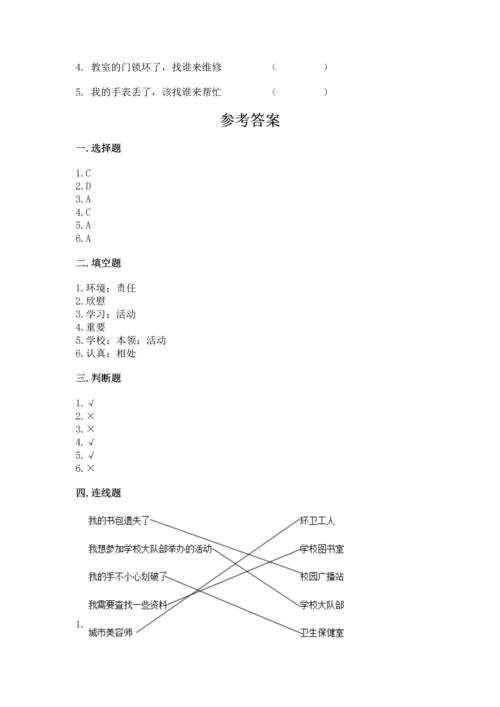 4. 教室的门锁坏了，找谁来维修 （ ）

5. 我的手表丢了，该找谁来帮忙 （ ）

参考答案

一. 选择题

1. C
2. D
3. A
4. C
5. A
6. A

二. 填空题

1. 环境；责任
2. 欣慰
3. 学习；活动
4. 重要
5. 学校；本领；活动
6. 认真；相处

三. 判断题

1. √
2. ×
3. ×
4. √
5. √
6. ×

四. 连线题

1.

我的书包遗失了

我想参加学校大队部举办的活动

我的手不小心划破了

我需要查找一些资料

城市美容师

环卫工人

学校图书室

校园广播站

学校大队部

卫生保健室